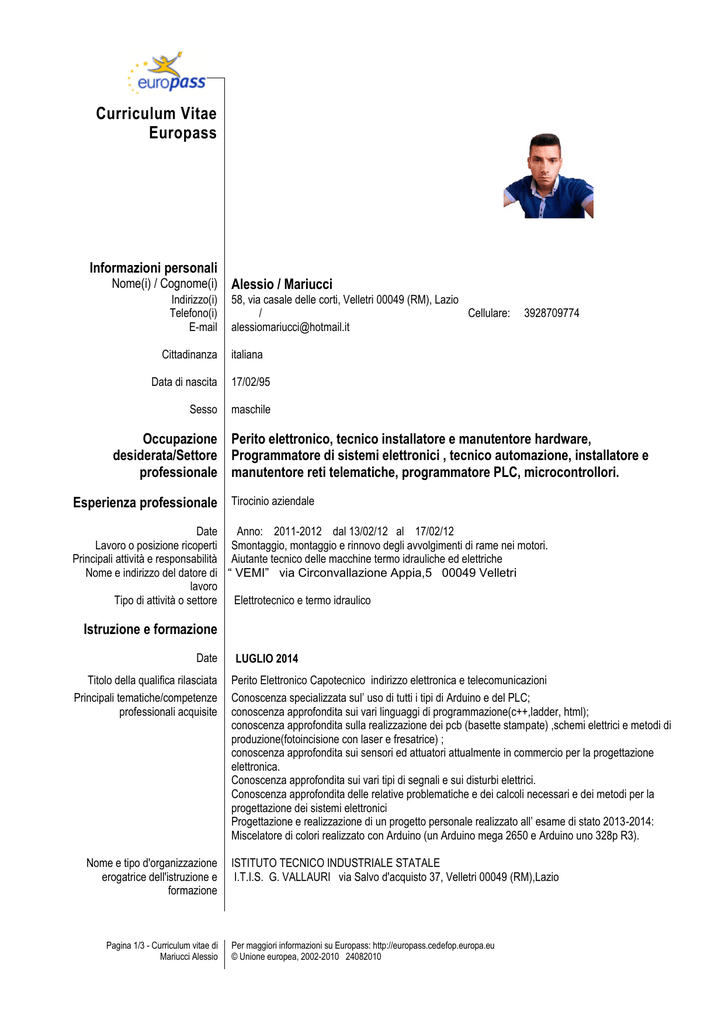 europass

Curriculum Vitae Europass

Informazioni personali

Nome(i) / Cognome(i) Alessio / Mariucci
Indirizzo(i) 58, via casale delle corti, Velletri 00049 (RM), Lazio
Telefono(i) / Cellulare: 3928709774
E-mail alessiomariucci@hotmail.it

Cittadinanza italiana

Data di nascita 17/02/95

Sesso maschile

Occupazione desiderata/Settore professionale Perito elettronico, tecnico installatore e manutentore hardware, Programmatore di sistemi elettronici , tecnico automazione, installatore e manutentore reti telematiche, programmatore PLC, microcontrollori.

Esperienza professionale Tirocinio aziendale

Date Anno: 2011-2012 dal 13/02/12 al 17/02/12
Lavoro o posizione ricoperti Smontaggio, montaggio e rinnovo degli avvolgimenti di rame nei motori.
Principali attività e responsabilità Aiutante tecnico delle macchine termo idrauliche ed elettriche
Nome e indirizzo del datore di lavoro " VEMI" via Circonvallazione Appia,5 00049 Velletri
Tipo di attività o settore Elettrotecnico e termo idraulico

Istruzione e formazione

Date LUGLIO 2014

Titolo della qualifica rilasciata Perito Elettronico Capotecnico indirizzo elettronica e telecomunicazioni
Principali tematiche/competenze professionali acquisite Conoscenza specializzata sul' uso di tutti i tipi di Arduino e del PLC;
conoscenza approfondita sui vari linguaggi di programmazione(c++,ladder, html);
conoscenza approfondita sulla realizzazione dei pcb (basette stampate) ,schemi elettrici e metodi di produzione(fotoincisione con laser e fresatrice) ;
conoscenza approfondita sui sensori ed attuatori attualmente in commercio per la progettazione elettronica.
Conoscenza approfondita sui vari tipi di segnali e sui disturbi elettrici.
Conoscenza approfondita delle relative problematiche e dei calcoli necessari e dei metodi per la progettazione dei sistemi elettronici
Progettazione e realizzazione di un progetto personale realizzato all' esame di stato 2013-2014:
Miscelatore di colori realizzato con Arduino (un Arduino mega 2650 e Arduino uno 328p R3).

Nome e tipo d'organizzazione erogatrice dell'istruzione e formazione ISTITUTO TECNICO INDUSTRIALE STATALE
I.T.I.S. G. VALLAURI via Salvo d'acquisto 37, Velletri 00049 (RM),Lazio

Pagina 1/3 - Curriculum vitae di Mariucci Alessio
Per maggiori informazioni su Europass: http://europass.cedefop.europa.eu
© Unione europea, 2002-2010 24082010